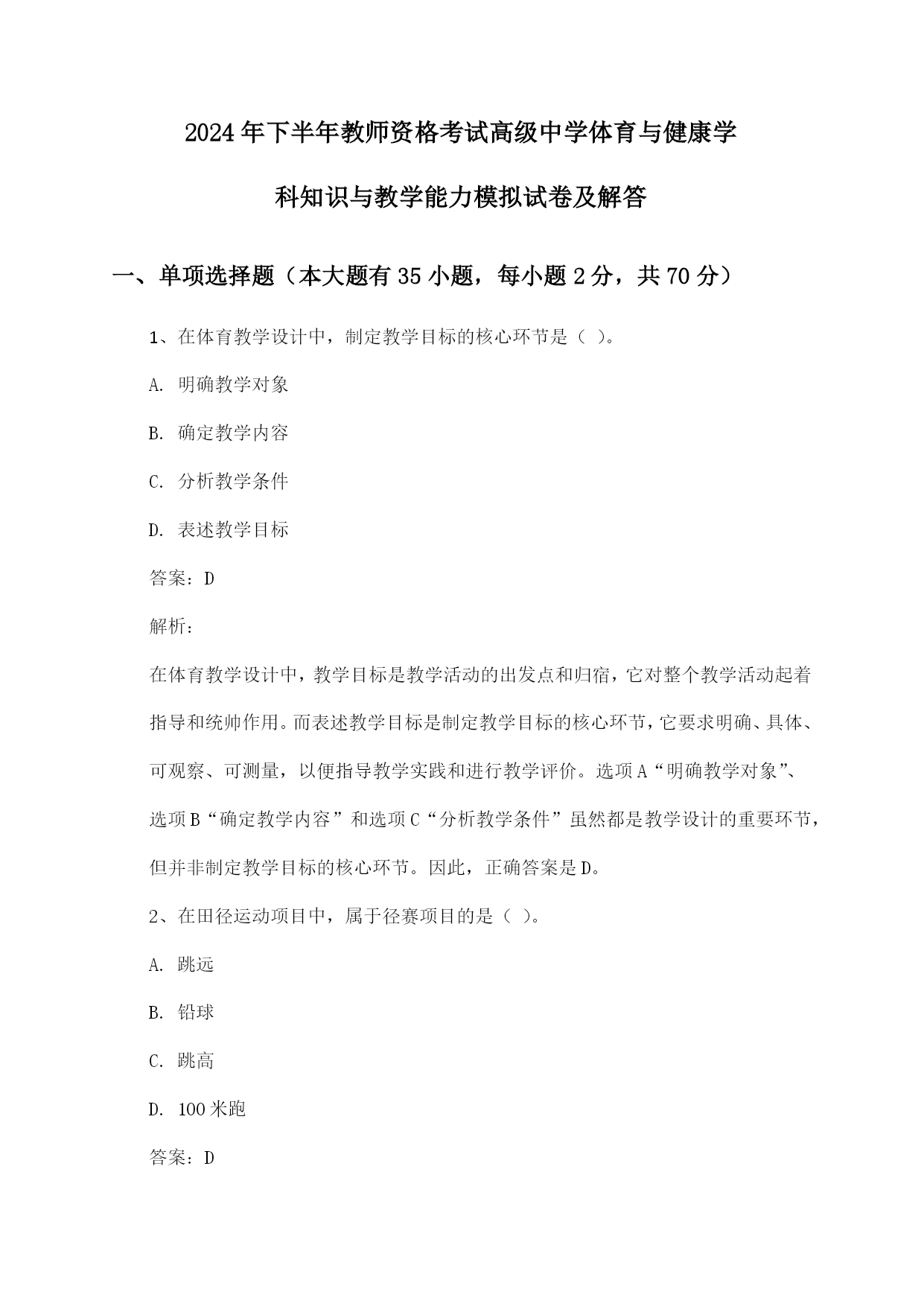 2024年下半年教师资格考试高级中学体育与健康学科知识与教学能力模拟试卷及解答

一、单项选择题（本大题有35小题，每小题2分，共70分）

1、在体育教学设计中，制定教学目标的核心环节是（ ）。

A. 明确教学对象

B. 确定教学内容

C. 分析教学条件

D. 表述教学目标

答案：D

解析：

在体育教学设计中，教学目标是教学活动的出发点和归宿，它对整个教学活动起着指导和统帅作用。而表述教学目标是制定教学目标的核心环节，它要求明确、具体、可观察、可测量，以便指导教学实践和进行教学评价。选项A“明确教学对象”、选项B“确定教学内容”和选项C“分析教学条件”虽然都是教学设计的重要环节，但并非制定教学目标的核心环节。因此，正确答案是D。

2、在田径运动项目中，属于径赛项目的是（ ）。

A. 跳远

B. 铅球

C. 跳高

D. 100米跑

答案：D